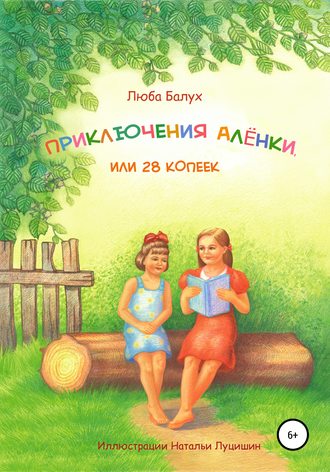 Люба Балух

ПРИКЛЮЧЕНИЯ АЛЁНКИ,

ИЛИ 28 КОПЕЕК

6+

Иллюстрации Натальи Луцишин